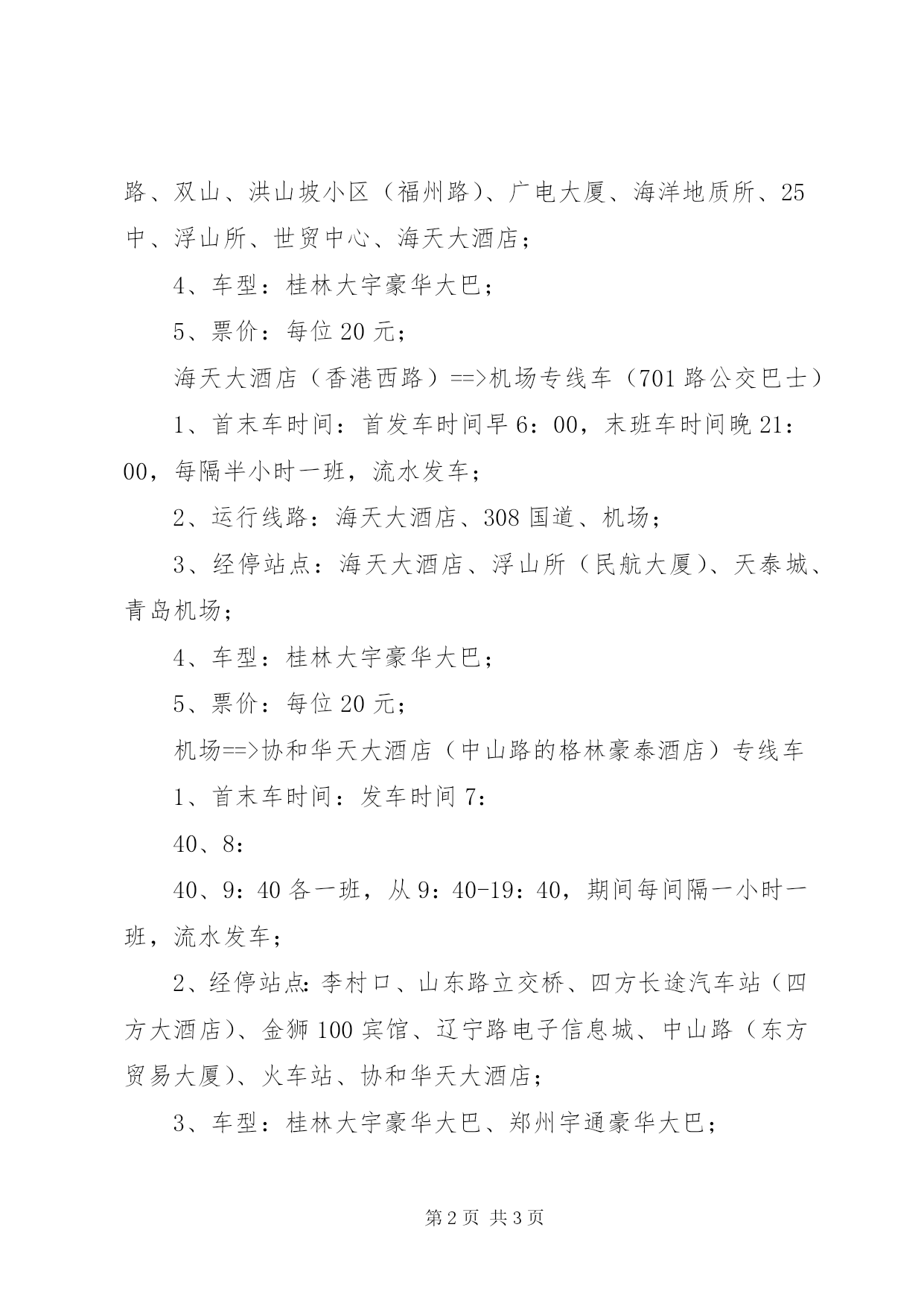 路、双山、洪山坡小区（福州路）、广电大厦、海洋地质所、25中、浮山所、世贸中心、海天大酒店；

4、车型：桂林大宇豪华大巴；

5、票价：每位20元；

海天大酒店（香港西路）==>机场专线车（701路公交巴士）

1、首末车时间：首发车时间早6：00，末班车时间晚21：00，每隔半小时一班，流水发车；

2、运行线路：海天大酒店、308国道、机场；

3、经停站点：海天大酒店、浮山所（民航大厦）、天泰城、青岛机场；

4、车型：桂林大宇豪华大巴；

5、票价：每位20元；

机场==>协和华天大酒店（中山路的格林豪泰酒店）专线车

1、首末车时间：发车时间7：

40、8：

40、9：40各一班，从9：40-19：40，期间每间隔一小时一班，流水发车；

2、经停站点：李村口、山东路立交桥、四方长途汽车站（四方大酒店）、金狮100宾馆、辽宁路电子信息城、中山路（东方贸易大厦）、火车站、协和华天大酒店；

3、车型：桂林大宇豪华大巴、郑州宇通豪华大巴；

第2页 共3页